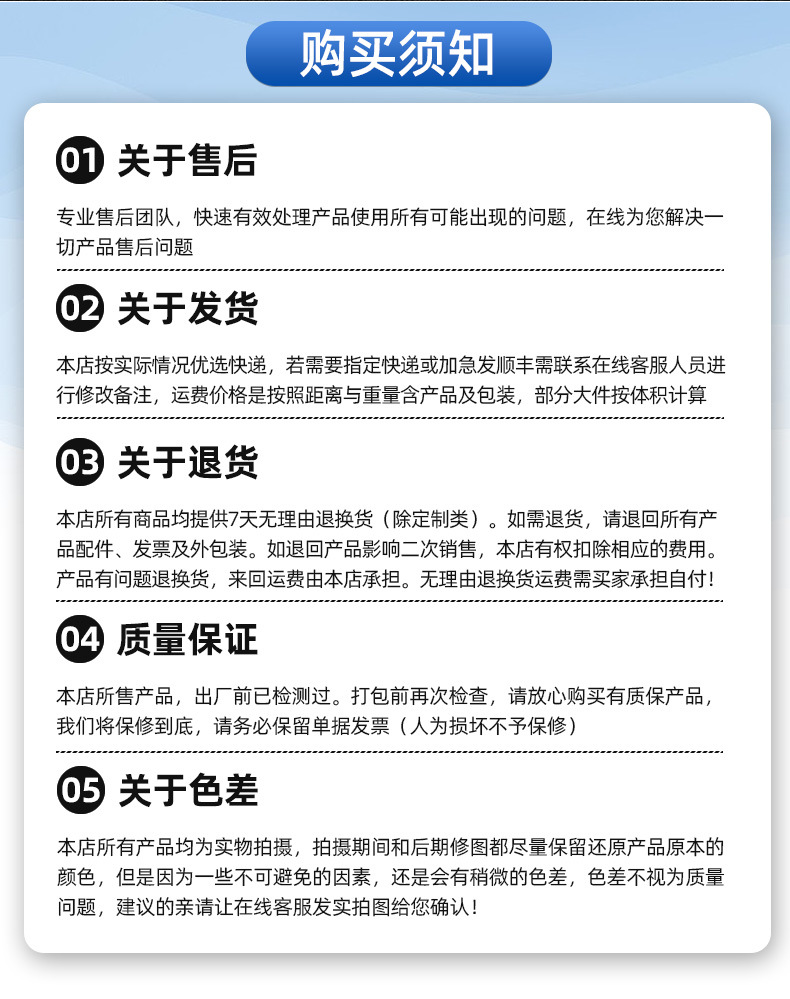 购买须知

01 关于售后

专业售后团队，快速有效处理产品使用所有可能出现的问题，在线为您解决一切产品售后问题

02 关于发货

本店按实际情况优选快递，若需要指定快递或加急发顺丰需联系在线客服人员进行修改备注，运费价格是按照距离与重量含产品及包装，部分大件按体积计算

03 关于退货

本店所有商品均提供7天无理由退换货（除定制类）。如需退货，请退回所有产品配件、发票及外包装。如退回产品影响二次销售，本店有权扣除相应的费用。产品有问题退换货，来回运费由本店承担。无理由退换货运费需买家承担自付!

04 质量保证

本店所售产品，出厂前已检测过。打包前再次检查，请放心购买有质保产品，我们将保修到底，请务必保留单据发票（人为损坏不予保修）

05 关于色差

本店所有产品均为实物拍摄，拍摄期间和后期修图都尽量保留还原产品原本的颜色，但是因为一些不可避免的因素，还是会有稍微的色差，色差不视为质量问题，建议的亲请让在线客服发实拍图给您确认!